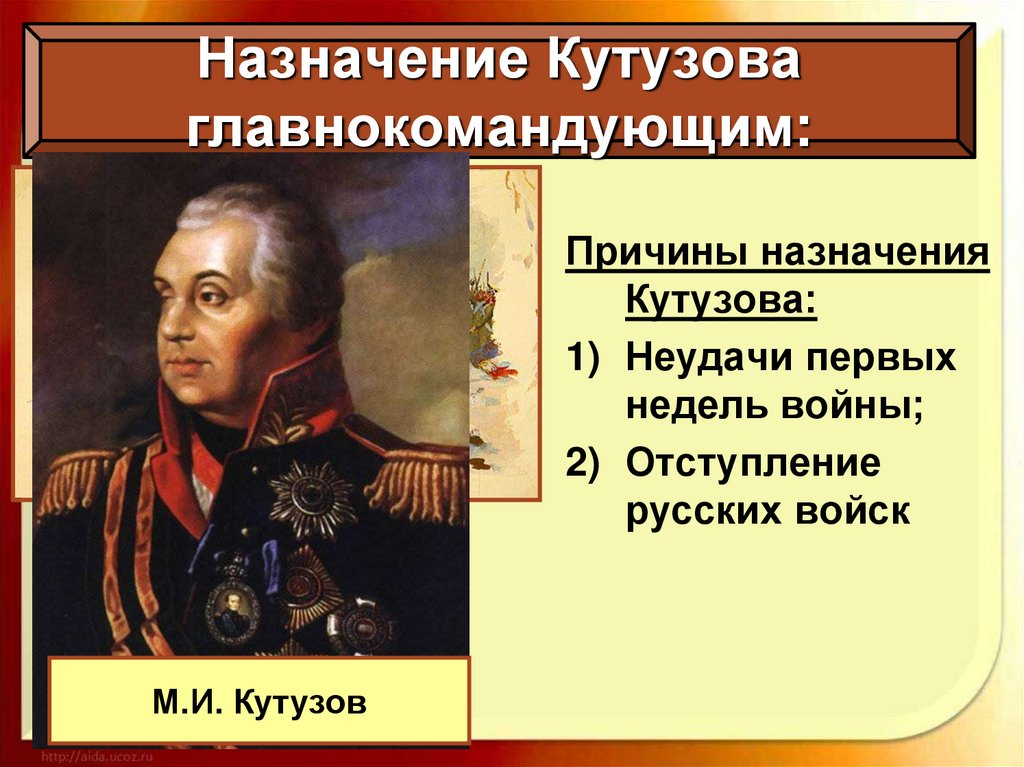 Назначение Кутузова главнокомандующим:

Причины назначения Кутузова:
1) Неудачи первых недель войны;
2) Отступление русских войск

М.И. Кутузов

http://aida.ucoz.ru